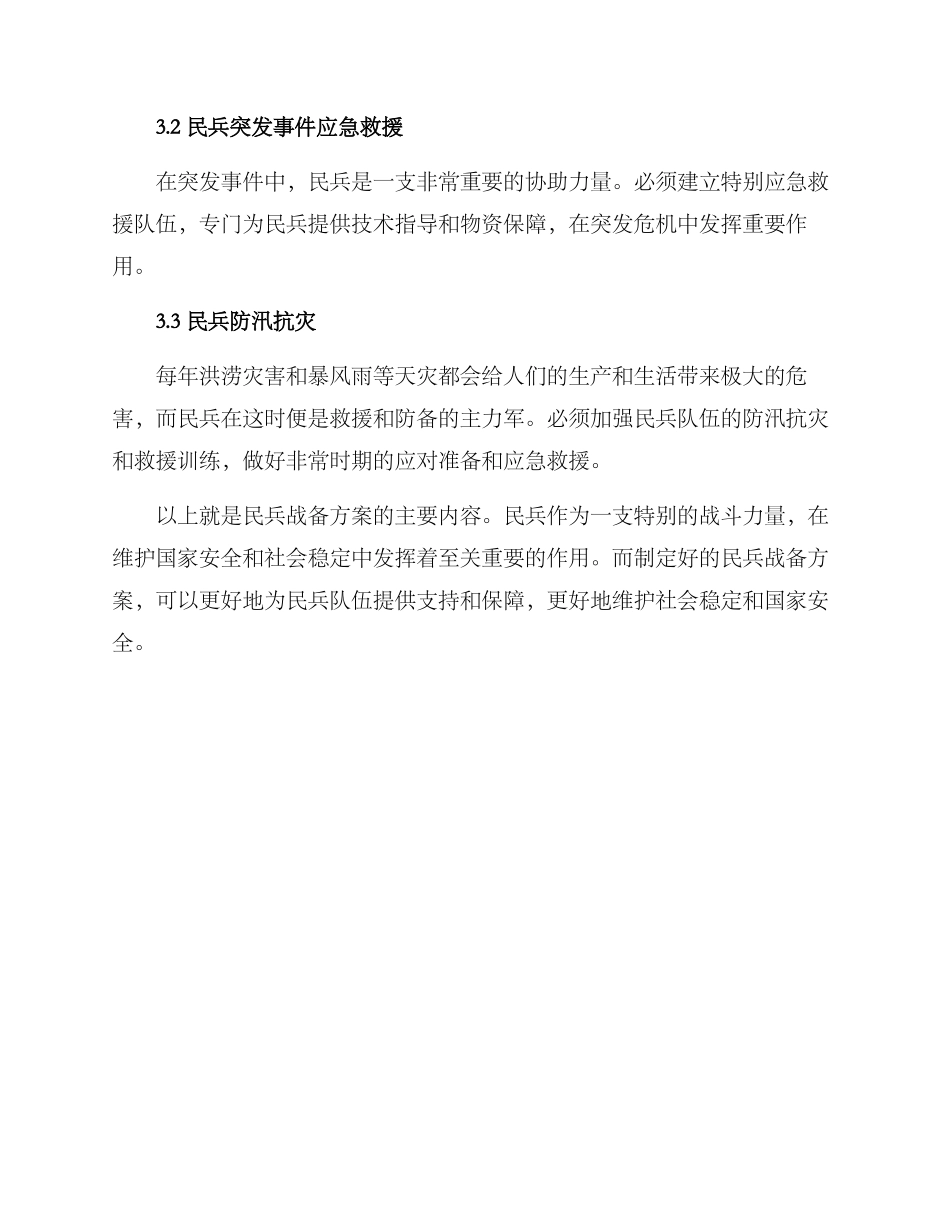 3.2 民兵突发事件应急救援

在突发事件中，民兵是一支非常重要的协助力量。必须建立特别应急救援队伍，专门为民兵提供技术指导和物资保障，在突发危机中发挥重要作用。

3.3 民兵防汛抗灾

每年洪涝灾害和暴风雨等天灾都会给人们的生产和生活带来极大的危害，而民兵在这时便是救援和防备的主力军。必须加强民兵队伍的防汛抗灾和救援训练，做好非常时期的应对准备和应急救援。

以上就是民兵战备方案的主要内容。民兵作为一支特别的战斗力量，在维护国家安全和社会稳定中发挥着至关重要的作用。而制定好的民兵战备方案，可以更好地为民兵队伍提供支持和保障，更好地维护社会稳定和国家安全。